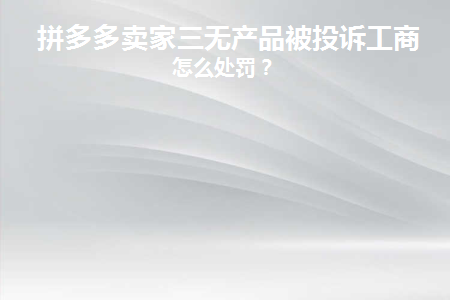 拼多多卖家三无产品被投诉工商怎么处罚？